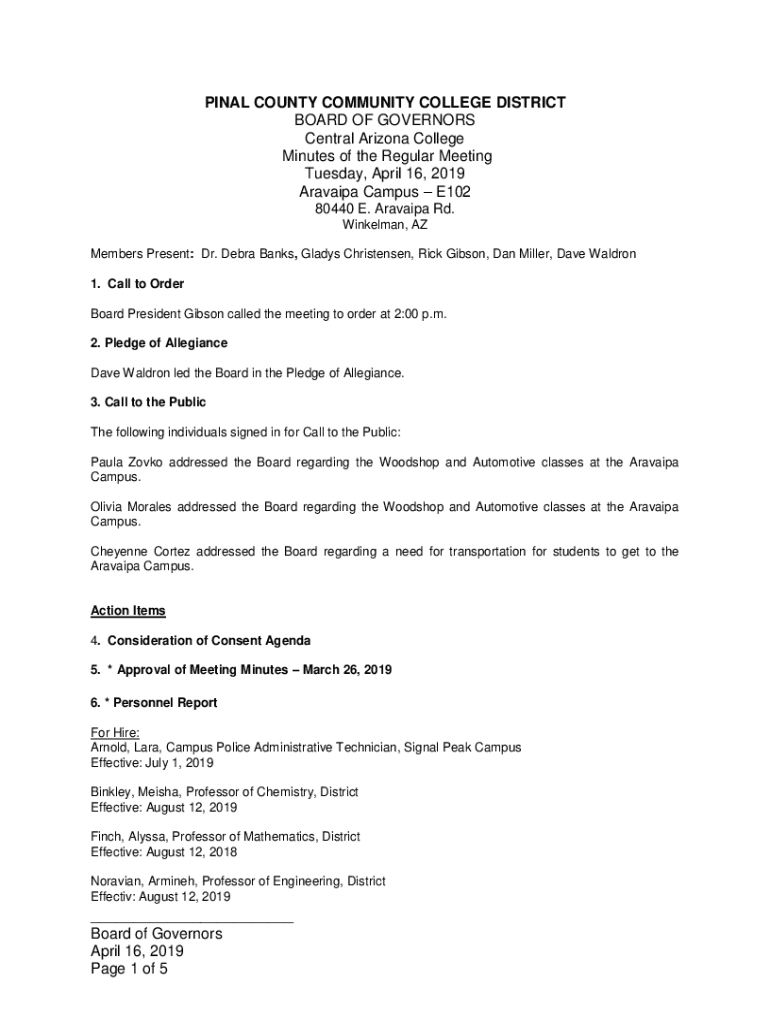 PINAL COUNTY COMMUNITY COLLEGE DISTRICT
BOARD OF GOVERNORS
Central Arizona College
Minutes of the Regular Meeting
Tuesday, April 16, 2019
Aravaipa Campus – E102
80440 E. Aravaipa Rd.
Winkelman, AZ

Members Present: Dr. Debra Banks, Gladys Christensen, Rick Gibson, Dan Miller, Dave Waldron

1. Call to Order

Board President Gibson called the meeting to order at 2:00 p.m.

2. Pledge of Allegiance

Dave Waldron led the Board in the Pledge of Allegiance.

3. Call to the Public

The following individuals signed in for Call to the Public:

Paula Zovko addressed the Board regarding the Woodshop and Automotive classes at the Aravaipa Campus.

Olivia Morales addressed the Board regarding the Woodshop and Automotive classes at the Aravaipa Campus.

Cheyenne Cortez addressed the Board regarding a need for transportation for students to get to the Aravaipa Campus.

Action Items

4. Consideration of Consent Agenda

5. * Approval of Meeting Minutes – March 26, 2019

6. * Personnel Report

For Hire:
Arnold, Lara, Campus Police Administrative Technician, Signal Peak Campus
Effective: July 1, 2019

Binkley, Meisha, Professor of Chemistry, District
Effective: August 12, 2019

Finch, Alyssa, Professor of Mathematics, District
Effective: August 12, 2018

Noravian, Armineh, Professor of Engineering, District
Effectiv: August 12, 2019

Board of Governors
April 16, 2019
Page 1 of 5